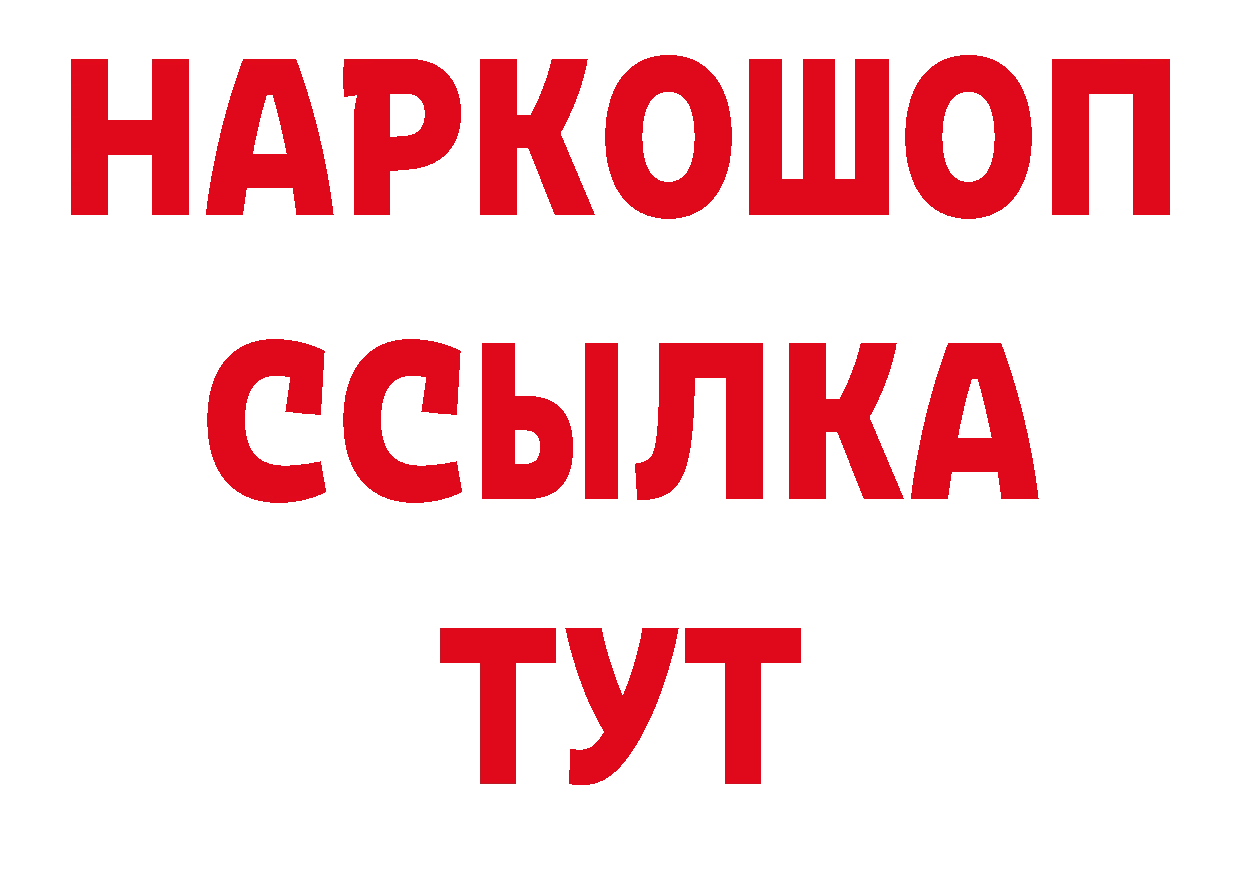 НАРКОШОП
ССЫЛКА
ТУТ